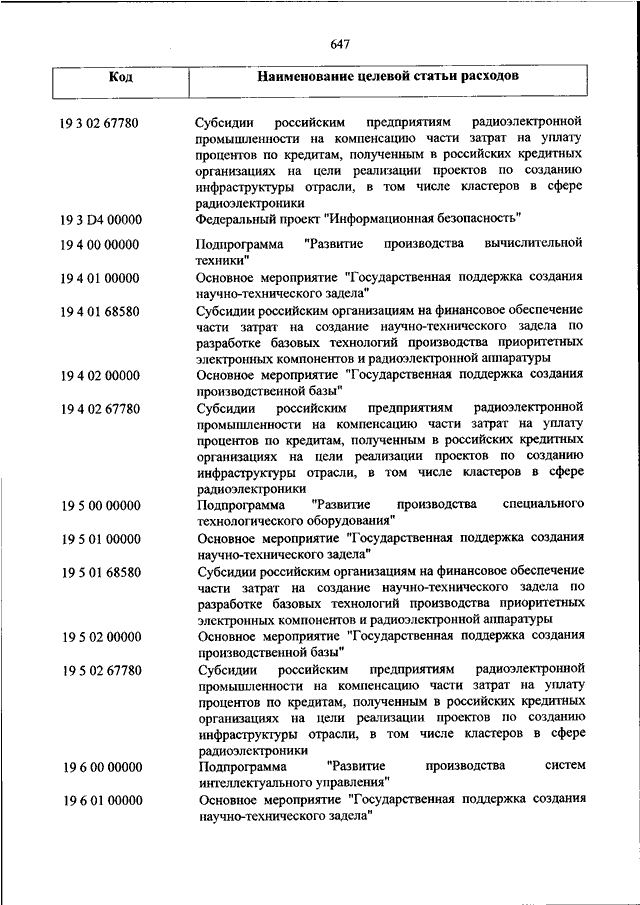 647

| Код | Наименование целевой статьи расходов |
|---|---|
| 19 3 02 67780 | Субсидии российским предприятиям радиоэлектронной промышленности на компенсацию части затрат на уплату процентов по кредитам, полученным в российских кредитных организациях на цели реализации проектов по созданию инфраструктуры отрасли, в том числе кластеров в сфере радиоэлектроники |
| 19 3 D4 00000 | Федеральный проект "Информационная безопасность" |
| 19 4 00 00000 | Подпрограмма "Развитие производства вычислительной техники" |
| 19 4 01 00000 | Основное мероприятие "Государственная поддержка создания научно-технического задела" |
| 19 4 01 68580 | Субсидии российским организациям на финансовое обеспечение части затрат на создание научно-технического задела по разработке базовых технологий производства приоритетных электронных компонентов и радиоэлектронной аппаратуры |
| 19 4 02 00000 | Основное мероприятие "Государственная поддержка создания производственной базы" |
| 19 4 02 67780 | Субсидии российским предприятиям радиоэлектронной промышленности на компенсацию части затрат на уплату процентов по кредитам, полученным в российских кредитных организациях на цели реализации проектов по созданию инфраструктуры отрасли, в том числе кластеров в сфере радиоэлектроники |
| 19 5 00 00000 | Подпрограмма "Развитие производства специального технологического оборудования" |
| 19 5 01 00000 | Основное мероприятие "Государственная поддержка создания научно-технического задела" |
| 19 5 01 68580 | Субсидии российским организациям на финансовое обеспечение части затрат на создание научно-технического задела по разработке базовых технологий производства приоритетных электронных компонентов и радиоэлектронной аппаратуры |
| 19 5 02 00000 | Основное мероприятие "Государственная поддержка создания производственной базы" |
| 19 5 02 67780 | Субсидии российским предприятиям радиоэлектронной промышленности на компенсацию части затрат на уплату процентов по кредитам, полученным в российских кредитных организациях на цели реализации проектов по созданию инфраструктуры отрасли, в том числе кластеров в сфере радиоэлектроники |
| 19 6 00 00000 | Подпрограмма "Развитие производства систем интеллектуального управления" |
| 19 6 01 00000 | Основное мероприятие "Государственная поддержка создания научно-технического задела" |